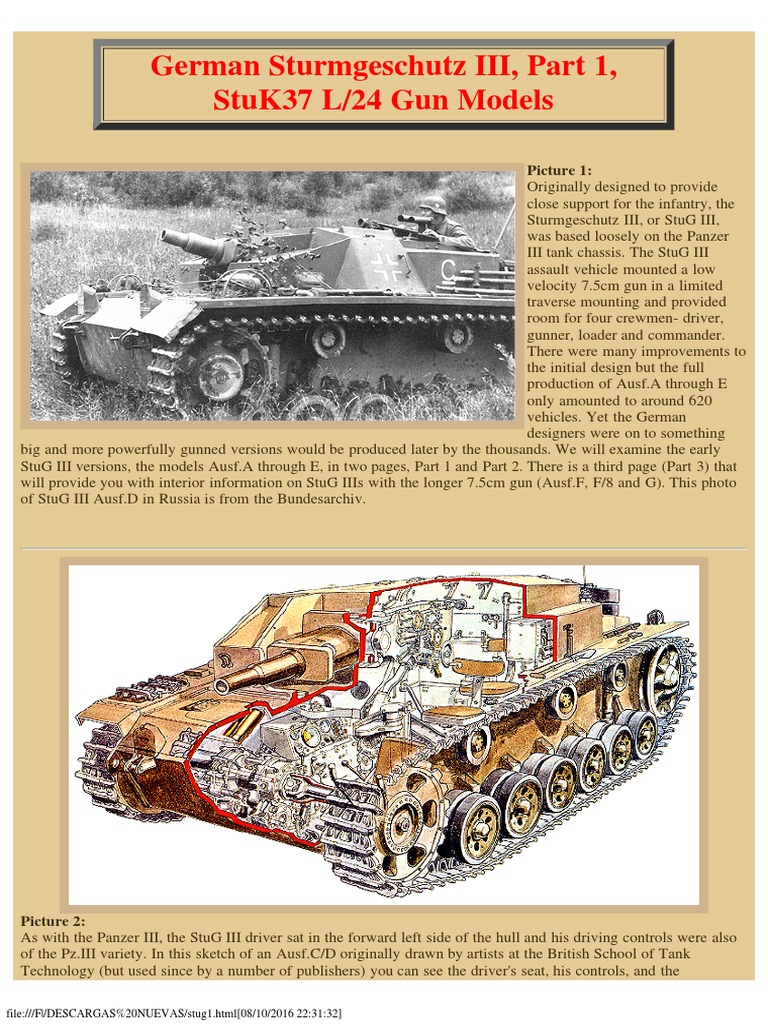 German Sturmgeschutz III, Part 1, StuK37 L/24 Gun Models

Picture 1:
Originally designed to provide close support for the infantry, the Sturmgeschutz III, or StuG III, was based loosely on the Panzer III tank chassis. The StuG III assault vehicle mounted a low velocity 7.5cm gun in a limited traverse mounting and provided room for four crewmen- driver, gunner, loader and commander. There were many improvements to the initial design but the full production of Ausf.A through E only amounted to around 620 vehicles. Yet the German designers were on to something big and more powerfully gunned versions would be produced later by the thousands. We will examine the early StuG III versions, the models Ausf.A through E, in two pages, Part 1 and Part 2. There is a third page (Part 3) that will provide you with interior information on StuG IIIs with the longer 7.5cm gun (Ausf.F, F/8 and G). This photo of StuG III Ausf.D in Russia is from the Bundesarchiv.

Picture 2:
As with the Panzer III, the StuG III driver sat in the forward left side of the hull and his driving controls were also of the Pz.III variety. In this sketch of an Ausf.C/D originally drawn by artists at the British School of Tank Technology (but used since by a number of publishers) you can see the driver's seat, his controls, and the

file:///F|/DESCARGAS%20NUEVAS/stug1.html[08/10/2016 22:31:32]